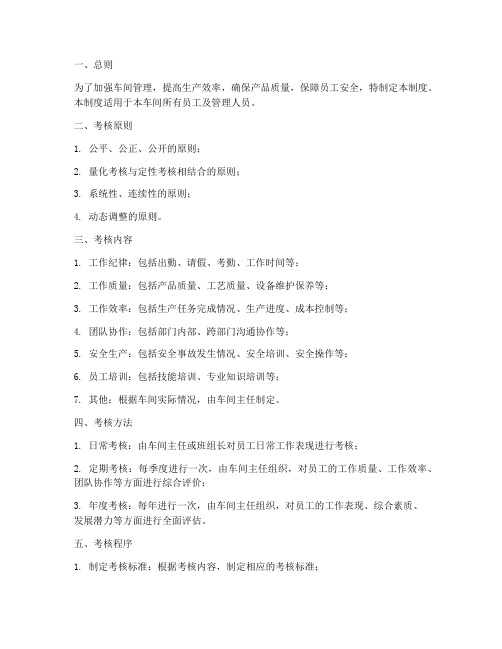 一、总则

为了加强车间管理，提高生产效率，确保产品质量，保障员工安全，特制定本制度。本制度适用于本车间所有员工及管理人员。

二、考核原则

1. 公平、公正、公开的原则；

2. 量化考核与定性考核相结合的原则；

3. 系统性、连续性的原则；

4. 动态调整的原则。

三、考核内容

1. 工作纪律：包括出勤、请假、考勤、工作时间等；

2. 工作质量：包括产品质量、工艺质量、设备维护保养等；

3. 工作效率：包括生产任务完成情况、生产进度、成本控制等；

4. 团队协作：包括部门内部、跨部门沟通协作等；

5. 安全生产：包括安全事故发生情况、安全培训、安全操作等；

6. 员工培训：包括技能培训、专业知识培训等；

7. 其他：根据车间实际情况，由车间主任制定。

四、考核方法

1. 日常考核：由车间主任或班组长对员工日常工作表现进行考核；

2. 定期考核：每季度进行一次，由车间主任组织，对员工的工作质量、工作效率、团队协作等方面进行综合评价；

3. 年度考核：每年进行一次，由车间主任组织，对员工的工作表现、综合素质、发展潜力等方面进行全面评估。

五、考核程序

1. 制定考核标准：根据考核内容，制定相应的考核标准；